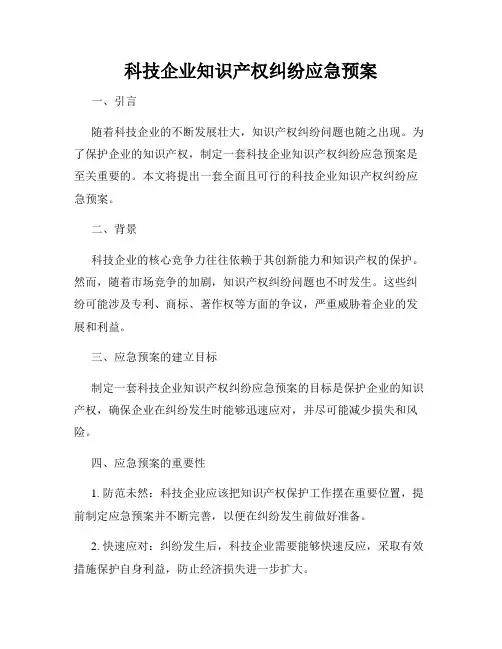 科技企业知识产权纠纷应急预案

一、引言

随着科技企业的不断发展壮大，知识产权纠纷问题也随之出现。为了保护企业的知识产权，制定一套科技企业知识产权纠纷应急预案是至关重要的。本文将提出一套全面且可行的科技企业知识产权纠纷应急预案。

二、背景

科技企业的核心竞争力往往依赖于其创新能力和知识产权的保护。然而，随着市场竞争的加剧，知识产权纠纷问题也不时发生。这些纠纷可能涉及专利、商标、著作权等方面的争议，严重威胁着企业的发展和利益。

三、应急预案的建立目标

制定一套科技企业知识产权纠纷应急预案的目标是保护企业的知识产权，确保企业在纠纷发生时能够迅速应对，并尽可能减少损失和风险。

四、应急预案的重要性

1. 防范未然：科技企业应该把知识产权保护工作摆在重要位置，提前制定应急预案并不断完善，以便在纠纷发生前做好准备。

2. 快速应对：纠纷发生后，科技企业需要能够快速反应，采取有效措施保护自身利益，防止经济损失进一步扩大。